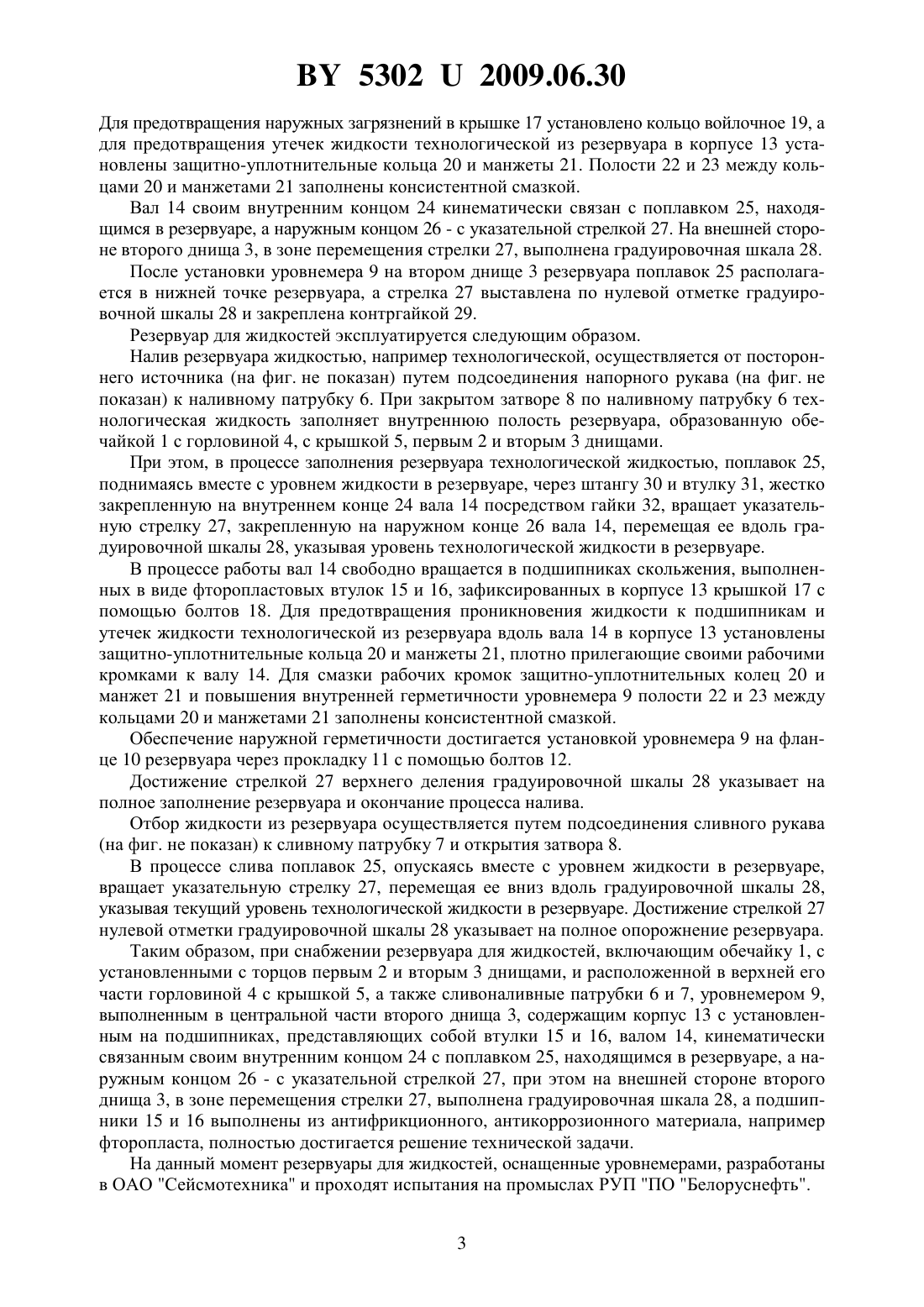 BY 5302 U 2009.06.30

Для предотвращения наружных загрязнений в крышке 17 установлено кольцо войлочное 19, а для предотвращения утечек жидкости технологической из резервуара в корпусе 13 установлены защитно-уплотнительные кольца 20 и манжеты 21. Полости 22 и 23 между кольцами 20 и манжетами 21 заполнены консистентной смазкой.

Вал 14 своим внутренним концом 24 кинематически связан с поплавком 25, находящимся в резервуаре, а наружным концом 26 - с указательной стрелкой 27. На внешней стороне второго днища 3, в зоне перемещения стрелки 27, выполнена градуировочная шкала 28.

После установки уровнемера 9 на втором днище 3 резервуара поплавок 25 располагается в нижней точке резервуара, а стрелка 27 выставлена по нулевой отметке градуировочной шкалы 28 и закреплена контргайкой 29.

Резервуар для жидкостей эксплуатируется следующим образом.

Налив резервуара жидкостью, например технологической, осуществляется от постороннего источника (на фиг. не показан) путем подсоединения напорного рукава (на фиг. не показан) к наливному патрубку 6. При закрытом затворе 8 по наливному патрубку 6 технологическая жидкость заполняет внутреннюю полость резервуара, образованную обечайкой 1 с горловиной 4, с крышкой 5, первым 2 и вторым 3 днищами.

При этом, в процессе заполнения резервуара технологической жидкостью, поплавок 25, поднимаясь вместе с уровнем жидкости в резервуаре, через штангу 30 и втулку 31, жестко закрепленную на внутреннем конце 24 вала 14 посредством гайки 32, вращает указательную стрелку 27, закрепленную на наружном конце 26 вала 14, перемещая ее вдоль градуировочной шкалы 28, указывая уровень технологической жидкости в резервуаре.

В процессе работы вал 14 свободно вращается в подшипниках скольжения, выполненных в виде фторопластовых втулок 15 и 16, зафиксированных в корпусе 13 крышкой 17 с помощью болтов 18. Для предотвращения проникновения жидкости к подшипникам и утечек жидкости технологической из резервуара вдоль вала 14 в корпусе 13 установлены защитно-уплотнительные кольца 20 и манжеты 21, плотно прилегающие своими рабочими кромками к валу 14. Для смазки рабочих кромок защитно-уплотнительных колец 20 и манжет 21 и повышения внутренней герметичности уровнемера 9 полости 22 и 23 между кольцами 20 и манжетами 21 заполнены консистентной смазкой.

Обеспечение наружной герметичности достигается установкой уровнемера 9 на фланце 10 резервуара через прокладку 11 с помощью болтов 12.

Достижение стрелкой 27 верхнего деления градуировочной шкалы 28 указывает на полное заполнение резервуара и окончание процесса налива.

Отбор жидкости из резервуара осуществляется путем подсоединения сливного рукава (на фиг. не показан) к сливному патрубку 7 и открытия затвора 8.

В процессе слива поплавок 25, опускаясь вместе с уровнем жидкости в резервуаре, вращает указательную стрелку 27, перемещая ее вниз вдоль градуировочной шкалы 28, указывая текущий уровень технологической жидкости в резервуаре. Достижение стрелкой 27 нулевой отметки градуировочной шкалы 28 указывает на полное опорожнение резервуара.

Таким образом, при снабжении резервуара для жидкостей, включающим обечайку 1, с установленными с торцов первым 2 и вторым 3 днищами, и расположенной в верхней его части горловиной 4 с крышкой 5, а также сливоналивные патрубки 6 и 7, уровнемером 9, выполненным в центральной части второго днища 3, содержащим корпус 13 с установленным на подшипниках, представляющих собой втулки 15 и 16, валом 14, кинематически связанным своим внутренним концом 24 с поплавком 25, находящимся в резервуаре, а наружным концом 26 - с указательной стрелкой 27, при этом на внешней стороне второго днища 3, в зоне перемещения стрелки 27, выполнена градуировочная шкала 28, а подшипники 15 и 16 выполнены из антифрикционного, антикоррозионного материала, например фторопласта, полностью достигается решение технической задачи.

На данный момент резервуары для жидкостей, оснащенные уровнемерами, разработаны в ОАО "Сейсмотехника" и проходят испытания на промыслах РУП "ПО "Белоруснефть".

3